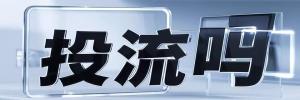 投流吗